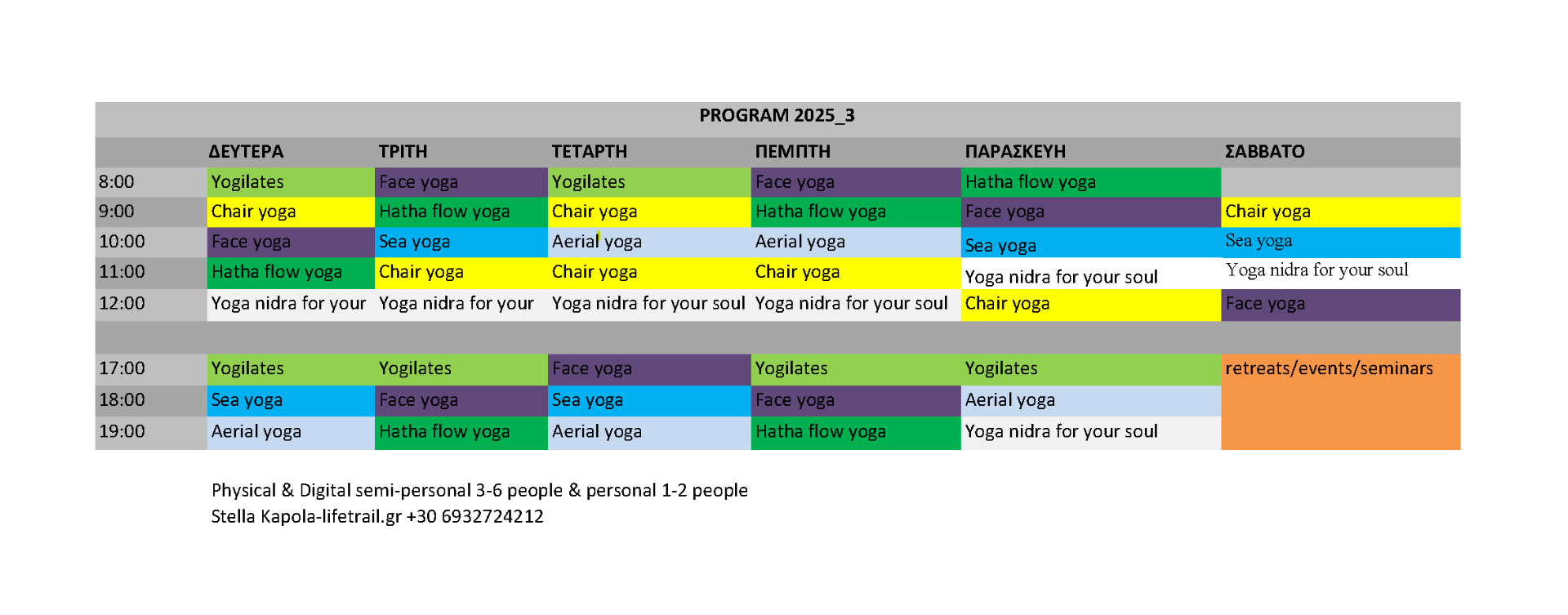 PROGRAM 2025_3

| | ΔΕΥΤΕΡΑ | ΤΡΙΤΗ | ΤΕΤΑΡΤΗ | ΠΕΜΠΤΗ | ΠΑΡΑΣΚΕΥΗ | ΣΑΒΒΑΤΟ |
|---|---|---|---|---|---|---|
| 8:00 | Yogilates | Face yoga | Yogilates | Face yoga | Hatha flow yoga | |
| 9:00 | Chair yoga | Hatha flow yoga | Chair yoga | Hatha flow yoga | Face yoga | Chair yoga |
| 10:00 | Face yoga | Sea yoga | Aerial yoga | Aerial yoga | Sea yoga | Sea yoga |
| 11:00 | Hatha flow yoga | Chair yoga | Chair yoga | Chair yoga | Yoga nidra for your soul | Yoga nidra for your soul |
| 12:00 | Yoga nidra for your | Yoga nidra for your | Yoga nidra for your soul | Yoga nidra for your soul | Chair yoga | Face yoga |
| | | | | | | |
| 17:00 | Yogilates | Yogilates | Face yoga | Yogilates | Yogilates | retreats/events/seminars |
| 18:00 | Sea yoga | Face yoga | Sea yoga | Face yoga | Aerial yoga | |
| 19:00 | Aerial yoga | Hatha flow yoga | Aerial yoga | Hatha flow yoga | Yoga nidra for your soul | |

Physical & Digital semi-personal 3-6 people & personal 1-2 people
Stella Kapola-lifetrail.gr +30 6932724212